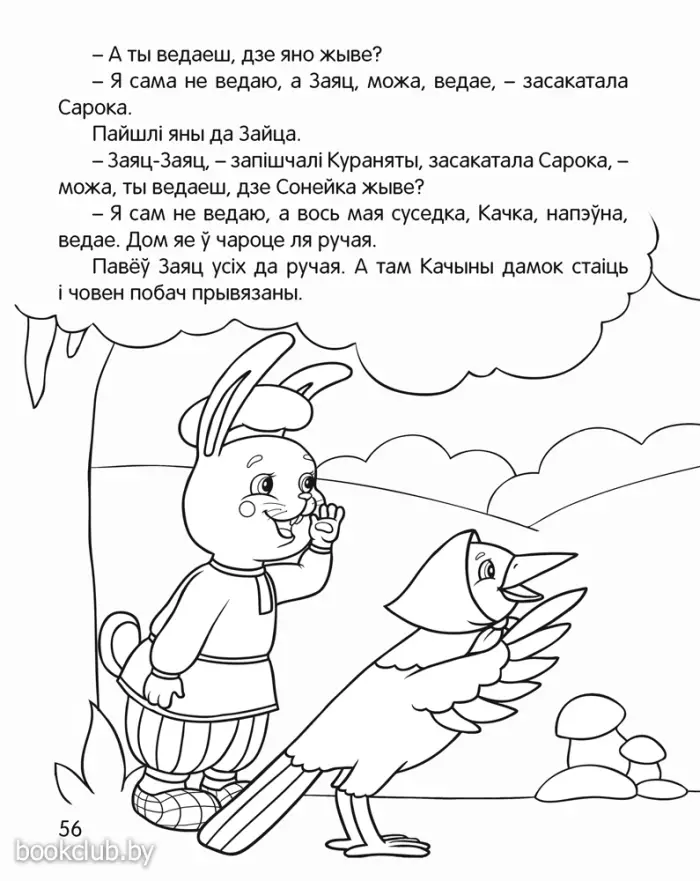 – А ты ведаеш, дзе яно жыве?

– Я сама не ведаю, а Заяц, можа, ведае, – засакатала Сарока.

Пайшлі яны да Зайца.

– Заяц-Заяц, – запішчалі Кураняты, засакатала Сарока, – можа, ты ведаеш, дзе Сонейка жыве?

– Я сам не ведаю, а вось мая суседка, Качка, напэўна, ведае. Дом яе ў чароце ля ручая.

Павёў Заяц усіх да ручая. А там Качыны дамок стаіць і човен побач прывязаны.

56

bookclub.by